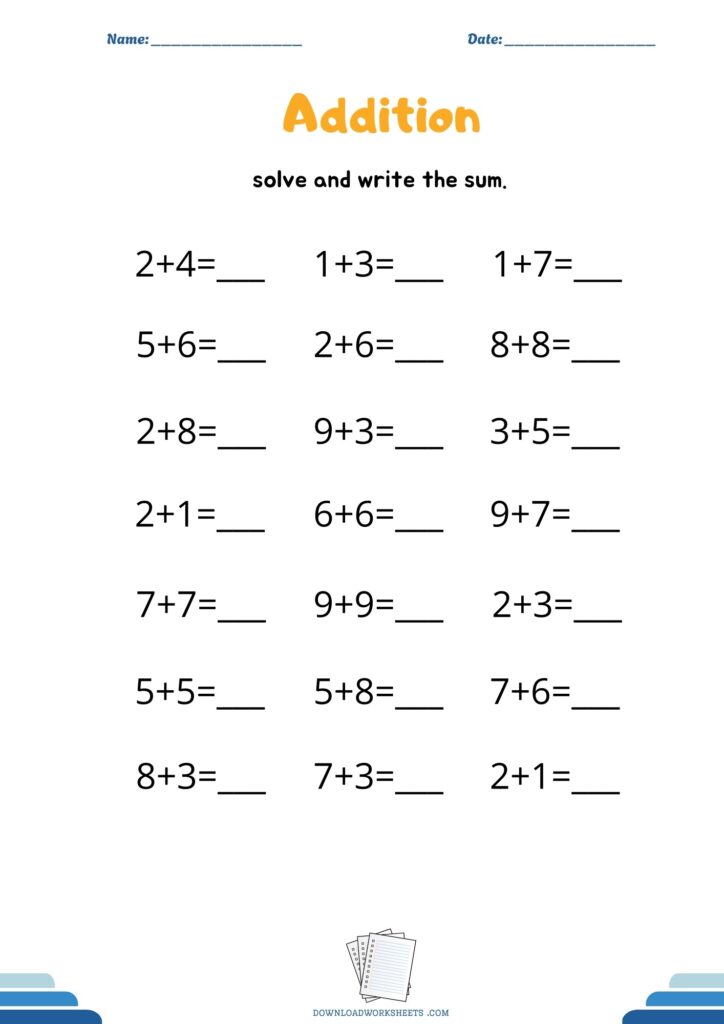 Name: ____ Date: ____

Addition

solve and write the sum.

$2+4=$____ $1+3=$____ $1+7=$____

$5+6=$____ $2+6=$____ $8+8=$____

$2+8=$____ $9+3=$____ $3+5=$____

$2+1=$____ $6+6=$____ $9+7=$____

$7+7=$____ $9+9=$____ $2+3=$____

$5+5=$____ $5+8=$____ $7+6=$____

$8+3=$____ $7+3=$____ $2+1=$____

DOWNLOADWORKSHEETS .COM